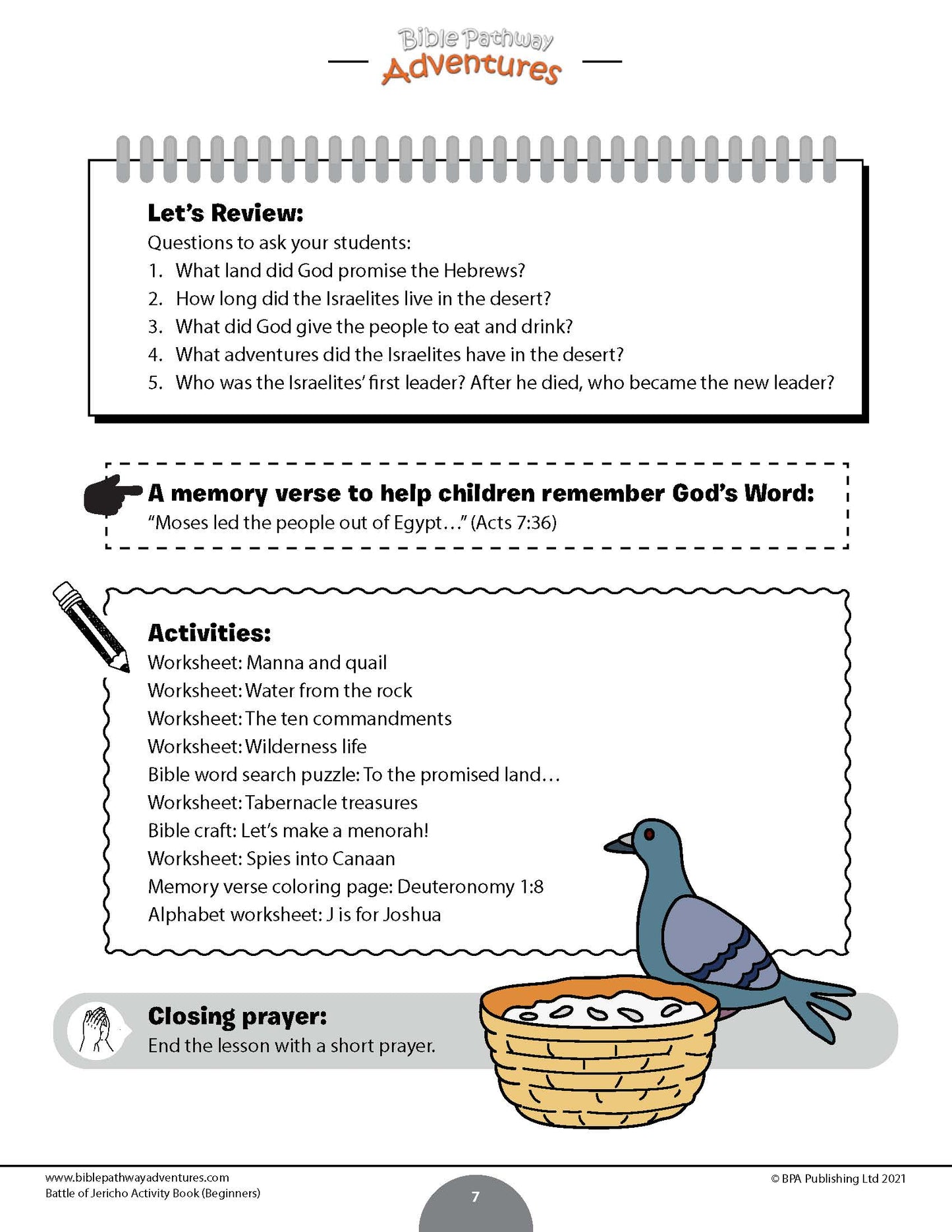 Bible Pathway
Adventures

Let's Review:
Questions to ask your students:
1. What land did God promise the Hebrews?
2. How long did the Israelites live in the desert?
3. What did God give the people to eat and drink?
4. What adventures did the Israelites have in the desert?
5. Who was the Israelites' first leader? After he died, who became the new leader?

A memory verse to help children remember God's Word:
"Moses led the people out of Egypt…" (Acts 7:36)

Activities:
Worksheet: Manna and quail
Worksheet: Water from the rock
Worksheet: The ten commandments
Worksheet: Wilderness life
Bible word search puzzle: To the promised land…
Worksheet: Tabernacle treasures
Bible craft: Let's make a menorah!
Worksheet: Spies into Canaan
Memory verse coloring page: Deuteronomy 1:8
Alphabet worksheet: J is for Joshua

Closing prayer:
End the lesson with a short prayer.

www.biblepathwayadventures.com
Battle of Jericho Activity Book (Beginners)
7
© BPA Publishing Ltd 2021